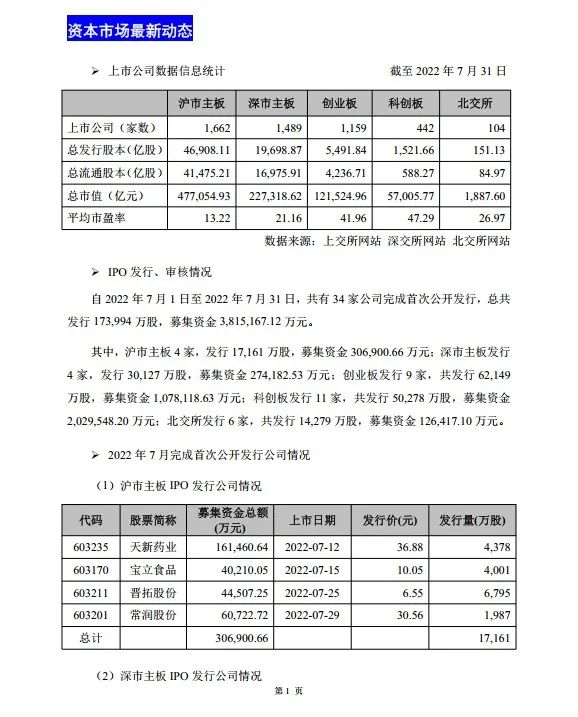 资本市场最新动态

➢ 上市公司数据信息统计　　截至 2022 年 7 月 31 日

| | 沪市主板 | 深市主板 | 创业板 | 科创板 | 北交所 |
|---|---|---|---|---|---|
| 上市公司（家数） | 1,662 | 1,489 | 1,159 | 442 | 104 |
| 总发行股本(亿股) | 46,908.11 | 19,698.87 | 5,491.84 | 1,521.66 | 151.13 |
| 总流通股本(亿股) | 41,475.21 | 16,975.91 | 4,236.71 | 588.27 | 84.97 |
| 总市值（亿元） | 477,054.93 | 227,318.62 | 121,524.96 | 57,005.77 | 1,887.60 |
| 平均市盈率 | 13.22 | 21.16 | 41.96 | 47.29 | 26.97 |

数据来源：上交所网站 深交所网站 北交所网站

➢ IPO 发行、审核情况

自 2022 年 7 月 1 日至 2022 年 7 月 31 日，共有 34 家公司完成首次公开发行，总共发行 173,994 万股，募集资金 3,815,167.12 万元。

其中，沪市主板 4 家，发行 17,161 万股，募集资金 306,900.66 万元；深市主板发行 4 家，发行 30,127 万股，募集资金 274,182.53 万元；创业板发行 9 家，共发行 62,149 万股，募集资金 1,078,118.63 万元；科创板发行 11 家，共发行 50,278 万股，募集资金 2,029,548.20 万元；北交所发行 6 家，共发行 14,279 万股，募集资金 126,417.10 万元。

➢ 2022 年 7 月完成首次公开发行公司情况

（1）沪市主板 IPO 发行公司情况

| 代码 | 股票简称 | 募集资金总额(万元) | 上市日期 | 发行价(元) | 发行量(万股) |
|---|---|---|---|---|---|
| 603235 | 天新药业 | 161,460.64 | 2022-07-12 | 36.88 | 4,378 |
| 603170 | 宝立食品 | 40,210.05 | 2022-07-15 | 10.05 | 4,001 |
| 603211 | 晋拓股份 | 44,507.25 | 2022-07-25 | 6.55 | 6,795 |
| 603201 | 常润股份 | 60,722.72 | 2022-07-29 | 30.56 | 1,987 |
| 总计 | | 306,900.66 | | | 17,161 |

（2）深市主板 IPO 发行公司情况

第 1 页